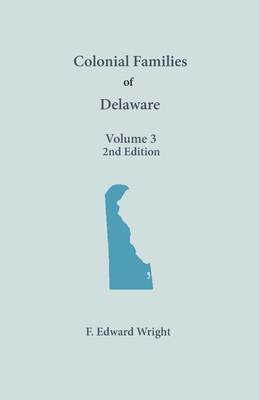 Colonial Families
of
Delaware

Volume 3
2nd Edition

F. Edward Wright